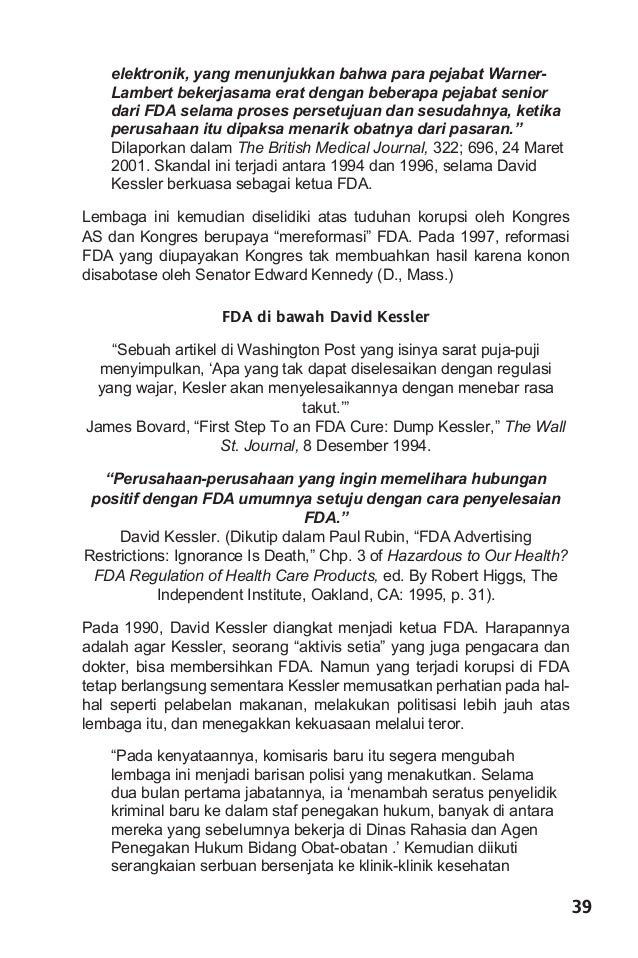 elektronik, yang menunjukkan bahwa para pejabat Warner-Lambert bekerjasama erat dengan beberapa pejabat senior dari FDA selama proses persetujuan dan sesudahnya, ketika perusahaan itu dipaksa menarik obatnya dari pasaran.” Dilaporkan dalam The British Medical Journal, 322; 696, 24 Maret 2001. Skandal ini terjadi antara 1994 dan 1996, selama David Kessler berkuasa sebagai ketua FDA.

Lembaga ini kemudian diselidiki atas tuduhan korupsi oleh Kongres AS dan Kongres berupaya “mereformasi” FDA. Pada 1997, reformasi FDA yang diupayakan Kongres tak membuahkan hasil karena konon disabotase oleh Senator Edward Kennedy (D., Mass.)

FDA di bawah David Kessler

“Sebuah artikel di Washington Post yang isinya sarat puja-puji menyimpulkan, ‘Apa yang tak dapat diselesaikan dengan regulasi yang wajar, Kesler akan menyelesaikannya dengan menebar rasa takut.’”
James Bovard, “First Step To an FDA Cure: Dump Kessler,” The Wall St. Journal, 8 Desember 1994.

“Perusahaan-perusahaan yang ingin memelihara hubungan positif dengan FDA umumnya setuju dengan cara penyelesaian FDA.”
David Kessler. (Dikutip dalam Paul Rubin, “FDA Advertising Restrictions: Ignorance Is Death,” Chp. 3 of Hazardous to Our Health? FDA Regulation of Health Care Products, ed. By Robert Higgs, The Independent Institute, Oakland, CA: 1995, p. 31).

Pada 1990, David Kessler diangkat menjadi ketua FDA. Harapannya adalah agar Kessler, seorang “aktivis setia” yang juga pengacara dan dokter, bisa membersihkan FDA. Namun yang terjadi korupsi di FDA tetap berlangsung sementara Kessler memusatkan perhatian pada hal-hal seperti pelabelan makanan, melakukan politisasi lebih jauh atas lembaga itu, dan menegakkan kekuasaan melalui teror.

“Pada kenyataannya, komisaris baru itu segera mengubah lembaga ini menjadi barisan polisi yang menakutkan. Selama dua bulan pertama jabatannya, ia ‘menambah seratus penyelidik kriminal baru ke dalam staf penegakan hukum, banyak di antara mereka yang sebelumnya bekerja di Dinas Rahasia dan Agen Penegakan Hukum Bidang Obat-obatan .’ Kemudian diikuti serangkaian serbuan bersenjata ke klinik-klinik kesehatan

39